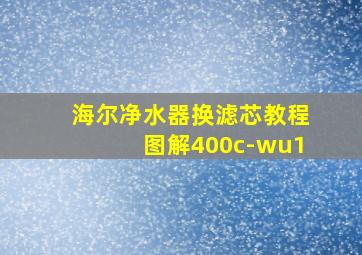 海尔净水器换滤芯教程图解400c-wu1